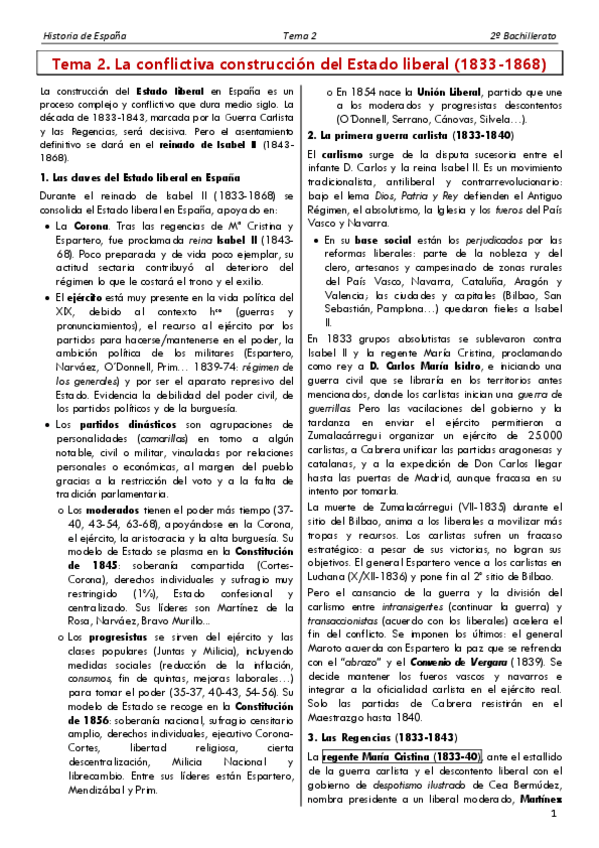 Historia de España	Tema 2	2º Bachillerato

Tema 2. La conflictiva construcción del Estado liberal (1833-1868)

La construcción del Estado liberal en España es un proceso complejo y conflictivo que dura medio siglo. La década de 1833-1843, marcada por la Guerra Carlista y las Regencias, será decisiva. Pero el asentamiento definitivo se dará en el reinado de Isabel II (1843-1868).

1. Las claves del Estado liberal en España

Durante el reinado de Isabel II (1833-1868) se consolida el Estado liberal en España, apoyado en:

• La Corona. Tras las regencias de Mª Cristina y Espartero, fue proclamada reina Isabel II (1843-68). Poco preparada y de vida poco ejemplar, su actitud sectaria contribuyó al deterioro del régimen lo que le costará el trono y el exilio.

• El ejército está muy presente en la vida política del XIX, debido al contexto hco (guerras y pronunciamientos), el recurso al ejército por los partidos para hacerse/mantenerse en el poder, la ambición política de los militares (Espartero, Narváez, O'Donnell, Prim… 1839-74: régimen de los generales) y por ser el aparato represivo del Estado. Evidencia la debilidad del poder civil, de los partidos políticos y de la burguesía.

• Los partidos dinásticos son agrupaciones de personalidades (camarillas) en torno a algún notable, civil o militar, vinculadas por relaciones personales o económicas, al margen del pueblo gracias a la restricción del voto y a la falta de tradición parlamentaria.

o Los moderados tienen el poder más tiempo (37-40, 43-54, 63-68), apoyándose en la Corona, el ejército, la aristocracia y la alta burguesía. Su modelo de Estado se plasma en la Constitución de 1845: soberanía compartida (Cortes-Corona), derechos individuales y sufragio muy restringido (1%), Estado confesional y centralizado. Sus líderes son Martínez de la Rosa, Narváez, Bravo Murillo…

o Los progresistas se sirven del ejército y las clases populares (Juntas y Milicia), incluyendo medidas sociales (reducción de la inflación, consumos, fin de quintas, mejoras laborales…) para tomar el poder (35-37, 40-43, 54-56). Su modelo de Estado se recoge en la Constitución de 1856: soberanía nacional, sufragio censitario amplio, derechos individuales, ejecutivo Corona-Cortes, libertad religiosa, cierta descentralización, Milicia Nacional y librecambio. Entre sus líderes están Espartero, Mendizábal y Prim.

o En 1854 nace la Unión Liberal, partido que une a los moderados y progresistas descontentos (O'Donnell, Serrano, Cánovas, Silvela…).

2. La primera guerra carlista (1833-1840)

El carlismo surge de la disputa sucesoria entre el infante D. Carlos y la reina Isabel II. Es un movimiento tradicionalista, antiliberal y contrarrevolucionario: bajo el lema Dios, Patria y Rey defienden el Antiguo Régimen, el absolutismo, la Iglesia y los fueros del País Vasco y Navarra.

• En su base social están los perjudicados por las reformas liberales: parte de la nobleza y del clero, artesanos y campesinado de zonas rurales del País Vasco, Navarra, Cataluña, Aragón y Valencia; las ciudades y capitales (Bilbao, San Sebastián, Pamplona…) quedaron fieles a Isabel II.

En 1833 grupos absolutistas se sublevaron contra Isabel II y la regente María Cristina, proclamando como rey a D. Carlos María Isidro, e iniciando una guerra civil que se libraría en los territorios antes mencionados, donde los carlistas inician una guerra de guerrillas. Pero las vacilaciones del gobierno y la tardanza en enviar el ejército permitieron a Zumalacárregui organizar un ejército de 25.000 carlistas, a Cabrera unificar las partidas aragonesas y catalanas, y a la expedición de Don Carlos llegar hasta las puertas de Madrid, aunque fracasa en su intento por tomarla.

La muerte de Zumalacárregui (VII-1835) durante el sitio del Bilbao, anima a los liberales a movilizar más tropas y recursos. Los carlistas sufren un fracaso estratégico: a pesar de sus victorias, no logran sus objetivos. El general Espartero vence a los carlistas en Luchana (X/XII-1836) y pone fin al 2º sitio de Bilbao.

Pero el cansancio de la guerra y la división del carlismo entre intransigentes (continuar la guerra) y transaccionistas (acuerdo con los liberales) acelera el fin del conflicto. Se imponen los últimos: el general Maroto acuerda con Espartero la paz que se refrenda con el "abrazo" y el Convenio de Vergara (1839). Se decide mantener los fueros vascos y navarros e integrar a la oficialidad carlista en el ejército real. Solo las partidas de Cabrera resistirán en el Maestrazgo hasta 1840.

3. Las Regencias (1833-1843)

La regente María Cristina (1833-40), ante el estallido de la guerra carlista y el descontento liberal con el gobierno de despotismo ilustrado de Cea Bermúdez, nombra presidente a un liberal moderado, Martínez

1